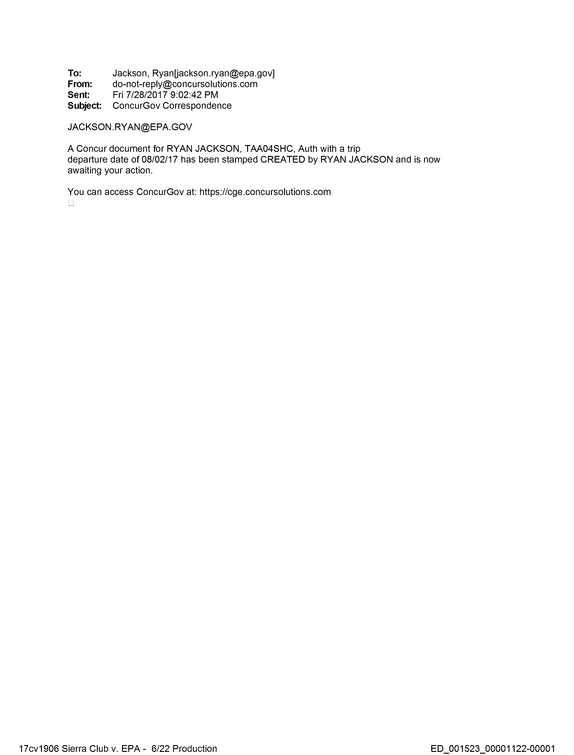 To: Jackson, Ryan[jackson.ryan@epa.gov]
From: do-not-reply@concursolutions.com
Sent: Fri 7/28/2017 9:02:42 PM
Subject: ConcurGov Correspondence

JACKSON.RYAN@EPA.GOV

A Concur document for RYAN JACKSON, TAA04SHC, Auth with a trip departure date of 08/02/17 has been stamped CREATED by RYAN JACKSON and is now awaiting your action.

You can access ConcurGov at: https://cge.concursolutions.com

17cv1906 Sierra Club v. EPA - 6/22 Production ED_001523_00001122-00001